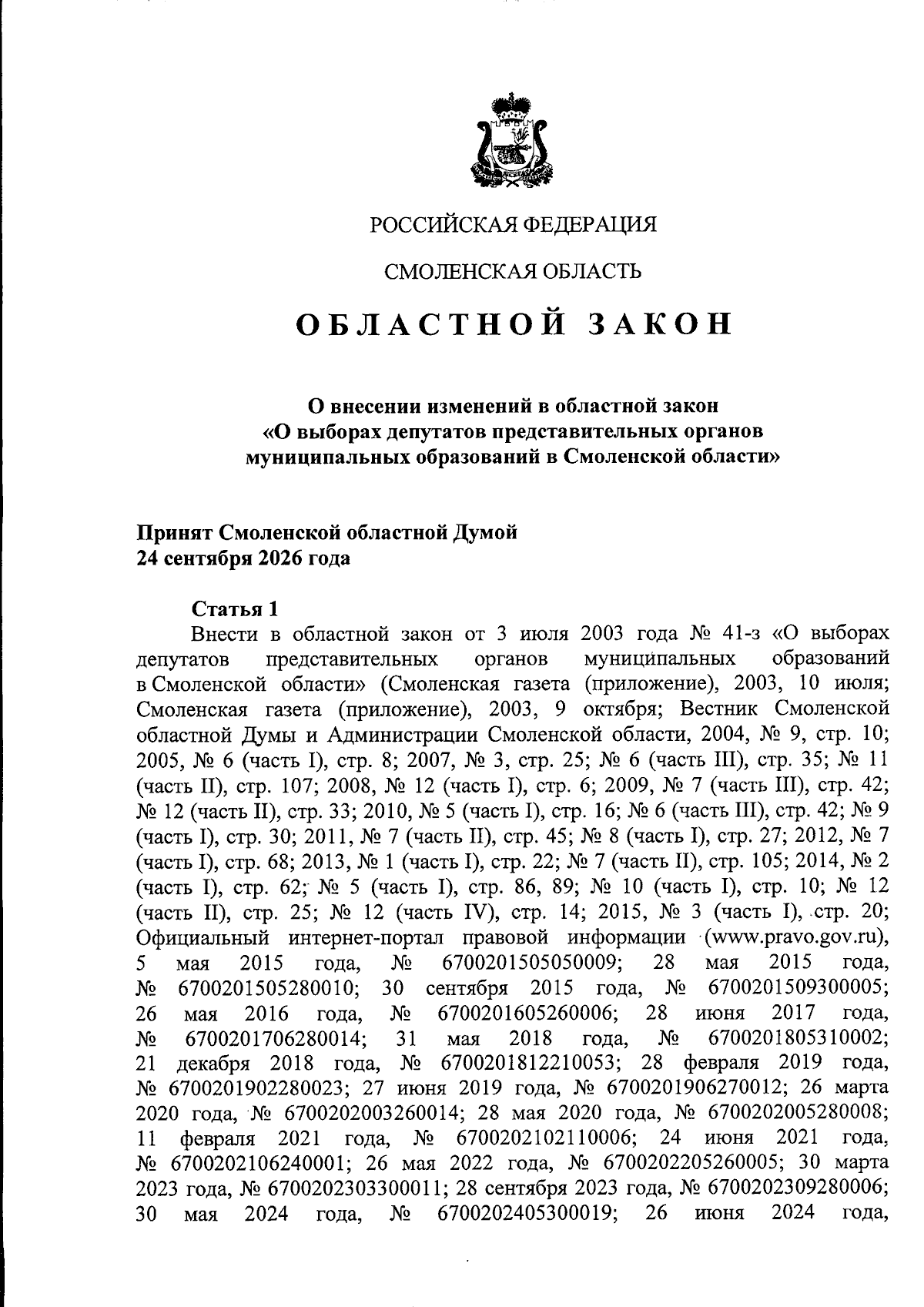 РОССИЙСКАЯ ФЕДЕРАЦИЯ

СМОЛЕНСКАЯ ОБЛАСТЬ

ОБЛАСТНОЙ ЗАКОН

О внесении изменений в областной закон «О выборах депутатов представительных органов муниципальных образований в Смоленской области»

Принят Смоленской областной Думой
24 сентября 2026 года

Статья 1

Внести в областной закон от 3 июля 2003 года № 41-з «О выборах депутатов представительных органов муниципальных образований в Смоленской области» (Смоленская газета (приложение), 2003, 10 июля; Смоленская газета (приложение), 2003, 9 октября; Вестник Смоленской областной Думы и Администрации Смоленской области, 2004, № 9, стр. 10; 2005, № 6 (часть I), стр. 8; 2007, № 3, стр. 25; № 6 (часть III), стр. 35; № 11 (часть II), стр. 107; 2008, № 12 (часть I), стр. 6; 2009, № 7 (часть III), стр. 42; № 12 (часть II), стр. 33; 2010, № 5 (часть I), стр. 16; № 6 (часть III), стр. 42; № 9 (часть I), стр. 30; 2011, № 7 (часть II), стр. 45; № 8 (часть I), стр. 27; 2012, № 7 (часть I), стр. 68; 2013, № 1 (часть I), стр. 22; № 7 (часть II), стр. 105; 2014, № 2 (часть I), стр. 62; № 5 (часть I), стр. 86, 89; № 10 (часть I), стр. 10; № 12 (часть II), стр. 25; № 12 (часть IV), стр. 14; 2015, № 3 (часть I), стр. 20; Официальный интернет-портал правовой информации (www.pravo.gov.ru), 5 мая 2015 года, № 6700201505050009; 28 мая 2015 года, № 6700201505280010; 30 сентября 2015 года, № 6700201509300005; 26 мая 2016 года, № 6700201605260006; 28 июня 2017 года, № 6700201706280014; 31 мая 2018 года, № 6700201805310002; 21 декабря 2018 года, № 6700201812210053; 28 февраля 2019 года, № 6700201902280023; 27 июня 2019 года, № 6700201906270012; 26 марта 2020 года, № 6700202003260014; 28 мая 2020 года, № 6700202005280008; 11 февраля 2021 года, № 6700202102110006; 24 июня 2021 года, № 6700202106240001; 26 мая 2022 года, № 6700202205260005; 30 марта 2023 года, № 6700202303300011; 28 сентября 2023 года, № 6700202309280006; 30 мая 2024 года, № 6700202405300019; 26 июня 2024 года,